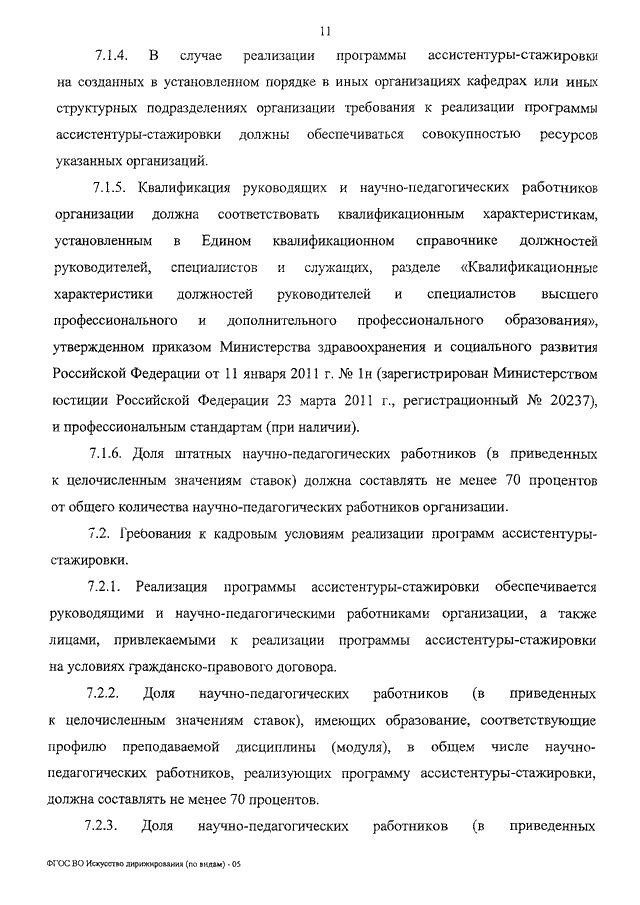 11

7.1.4. В случае реализации программы ассистентуры-стажировки на созданных в установленном порядке в иных организациях кафедрах или иных структурных подразделениях организации требования к реализации программы ассистентуры-стажировки должны обеспечиваться совокупностью ресурсов указанных организаций.

7.1.5. Квалификация руководящих и научно-педагогических работников организации должна соответствовать квалификационным характеристикам, установленным в Едином квалификационном справочнике должностей руководителей, специалистов и служащих, разделе «Квалификационные характеристики должностей руководителей и специалистов высшего профессионального и дополнительного профессионального образования», утвержденном приказом Министерства здравоохранения и социального развития Российской Федерации от 11 января 2011 г. № 1н (зарегистрирован Министерством юстиции Российской Федерации 23 марта 2011 г., регистрационный № 20237), и профессиональным стандартам (при наличии).

7.1.6. Доля штатных научно-педагогических работников (в приведенных к целочисленным значениям ставок) должна составлять не менее 70 процентов от общего количества научно-педагогических работников организации.

7.2. Требования к кадровым условиям реализации программ ассистентуры-стажировки.

7.2.1. Реализация программы ассистентуры-стажировки обеспечивается руководящими и научно-педагогическими работниками организации, а также лицами, привлекаемыми к реализации программы ассистентуры-стажировки на условиях гражданско-правового договора.

7.2.2. Доля научно-педагогических работников (в приведенных к целочисленным значениям ставок), имеющих образование, соответствующие профилю преподаваемой дисциплины (модуля), в общем числе научно-педагогических работников, реализующих программу ассистентуры-стажировки, должна составлять не менее 70 процентов.

7.2.3. Доля научно-педагогических работников (в приведенных

ФГОС ВО Искусство дирижирования (по видам) - 05